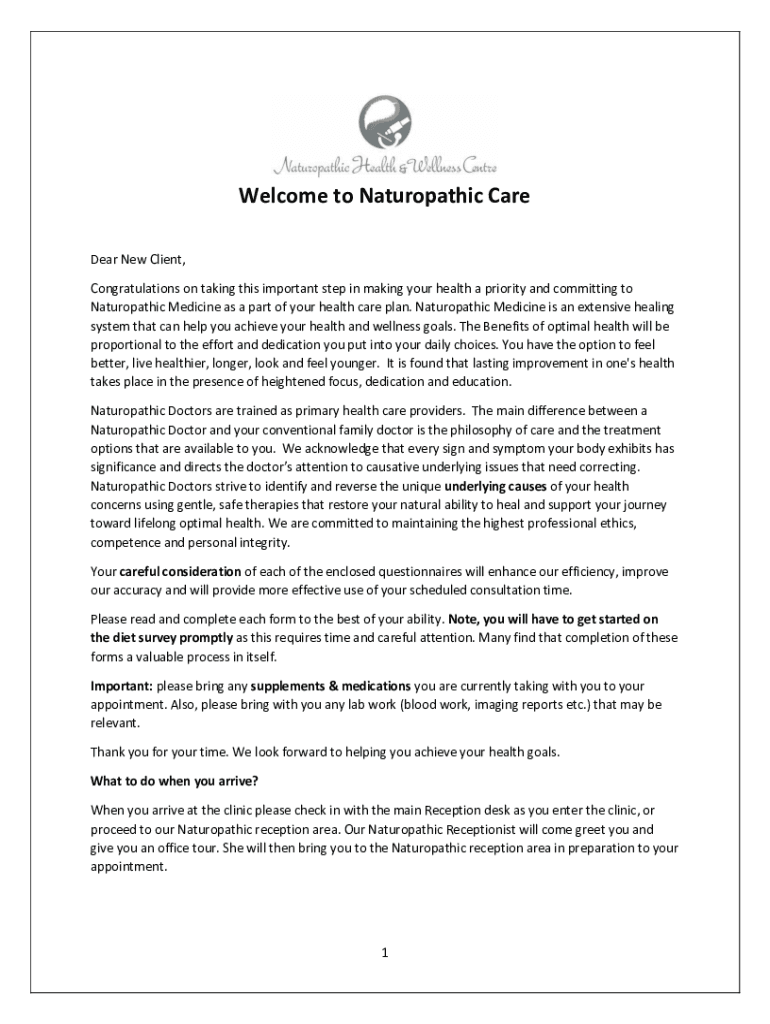 Naturopathic Health & Wellness Centre

Welcome to Naturopathic Care

Dear New Client,

Congratulations on taking this important step in making your health a priority and committing to Naturopathic Medicine as a part of your health care plan. Naturopathic Medicine is an extensive healing system that can help you achieve your health and wellness goals. The Benefits of optimal health will be proportional to the effort and dedication you put into your daily choices. You have the option to feel better, live healthier, longer, look and feel younger. It is found that lasting improvement in one's health takes place in the presence of heightened focus, dedication and education.

Naturopathic Doctors are trained as primary health care providers. The main difference between a Naturopathic Doctor and your conventional family doctor is the philosophy of care and the treatment options that are available to you. We acknowledge that every sign and symptom your body exhibits has significance and directs the doctor's attention to causative underlying issues that need correcting. Naturopathic Doctors strive to identify and reverse the unique underlying causes of your health concerns using gentle, safe therapies that restore your natural ability to heal and support your journey toward lifelong optimal health. We are committed to maintaining the highest professional ethics, competence and personal integrity.

Your careful consideration of each of the enclosed questionnaires will enhance our efficiency, improve our accuracy and will provide more effective use of your scheduled consultation time.

Please read and complete each form to the best of your ability. Note, you will have to get started on the diet survey promptly as this requires time and careful attention. Many find that completion of these forms a valuable process in itself.

Important: please bring any supplements & medications you are currently taking with you to your appointment. Also, please bring with you any lab work (blood work, imaging reports etc.) that may be relevant.

Thank you for your time. We look forward to helping you achieve your health goals.

What to do when you arrive?

When you arrive at the clinic please check in with the main Reception desk as you enter the clinic, or proceed to our Naturopathic reception area. Our Naturopathic Receptionist will come greet you and give you an office tour. She will then bring you to the Naturopathic reception area in preparation to your appointment.

1